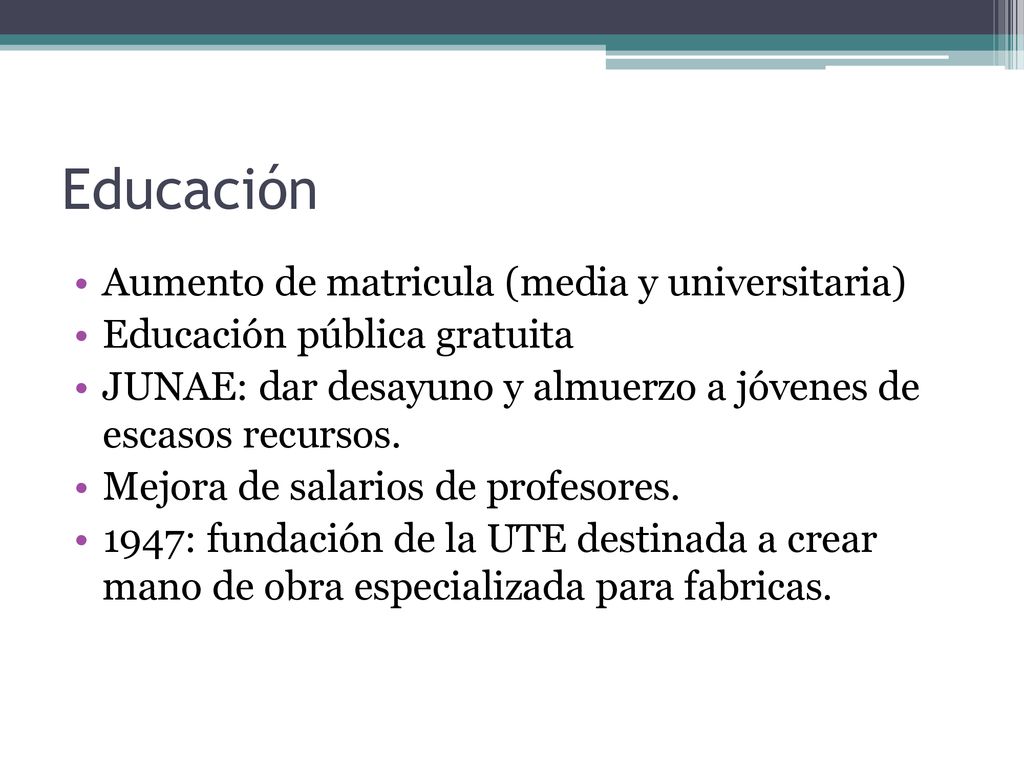 Educación

• Aumento de matricula (media y universitaria)
• Educación pública gratuita
• JUNAE: dar desayuno y almuerzo a jóvenes de escasos recursos.
• Mejora de salarios de profesores.
• 1947: fundación de la UTE destinada a crear mano de obra especializada para fabricas.